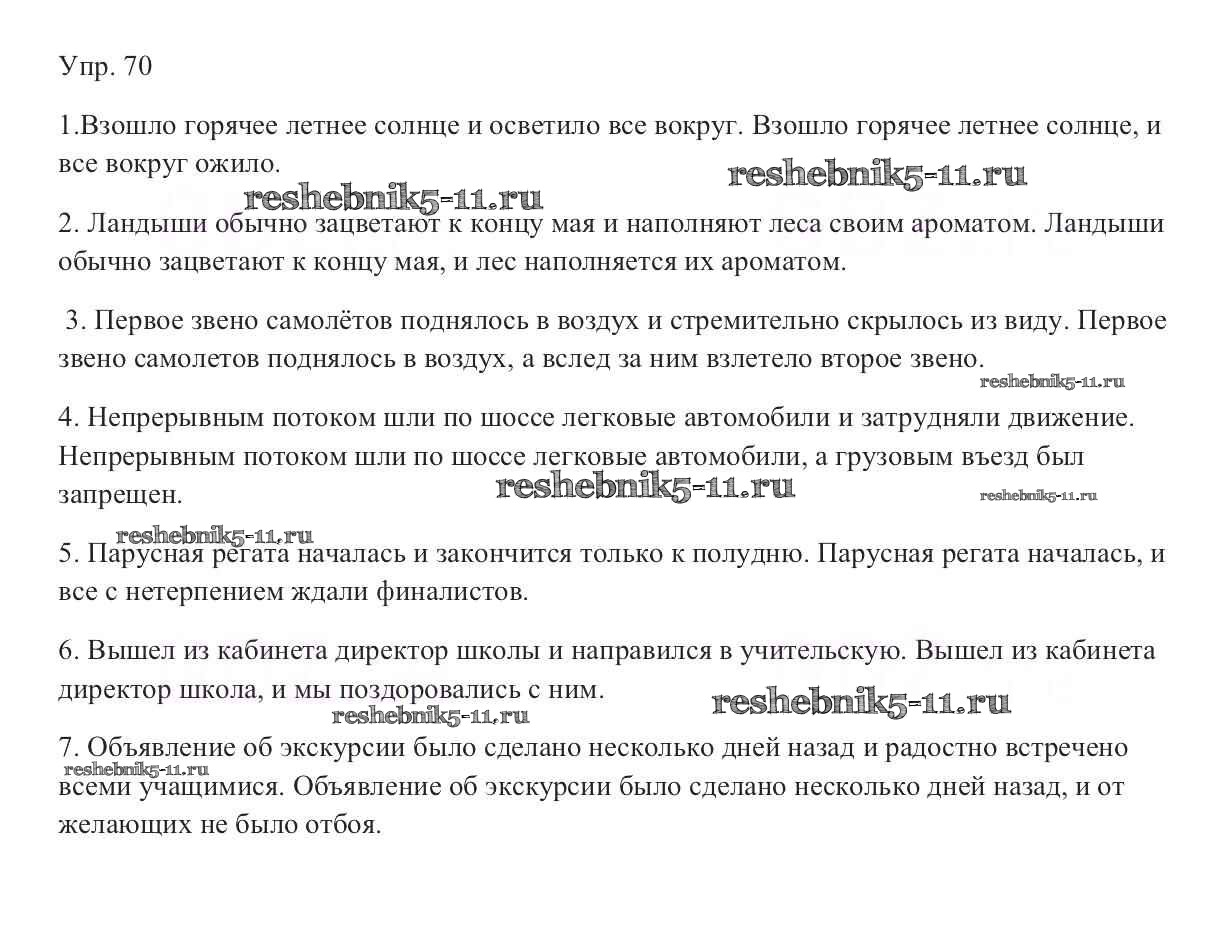 Упр. 70

1.Взошло горячее летнее солнце и осветило все вокруг. Взошло горячее летнее солнце, и все вокруг ожило.

reshebnik5-11.ru reshebnik5-11.ru

2. Ландыши обычно зацветают к концу мая и наполняют леса своим ароматом. Ландыши обычно зацветают к концу мая, и лес наполняется их ароматом.

3. Первое звено самолётов поднялось в воздух и стремительно скрылось из виду. Первое звено самолетов поднялось в воздух, а вслед за ним взлетело второе звено.

reshebnik5-11.ru

4. Непрерывным потоком шли по шоссе легковые автомобили и затрудняли движение. Непрерывным потоком шли по шоссе легковые автомобили, а грузовым въезд был запрещен.

reshebnik5-11.ru reshebnik5-11.ru

reshebnik5-11.ru

5. Парусная регата началась и закончится только к полудню. Парусная регата началась, и все с нетерпением ждали финалистов.

6. Вышел из кабинета директор школы и направился в учительскую. Вышел из кабинета директор школа, и мы поздоровались с ним.

reshebnik5-11.ru reshebnik5-11.ru

7. Объявление об экскурсии было сделано несколько дней назад и радостно встречено всеми учащимися. Объявление об экскурсии было сделано несколько дней назад, и от желающих не было отбоя.

reshebnik5-11.ru